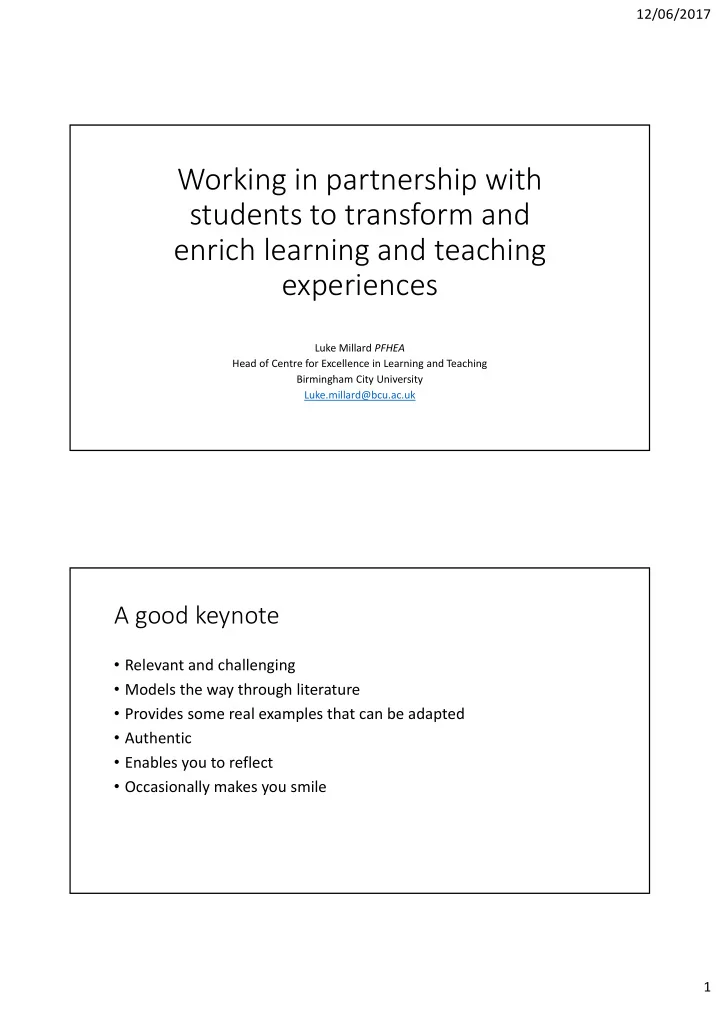 12/06/2017

Working in partnership with students to transform and enrich learning and teaching experiences

Luke Millard PFHEA
Head of Centre for Excellence in Learning and Teaching
Birmingham City University
Luke.millard@bcu.ac.uk

A good keynote

• Relevant and challenging
• Models the way through literature
• Provides some real examples that can be adapted
• Authentic
• Enables you to reflect
• Occasionally makes you smile

1